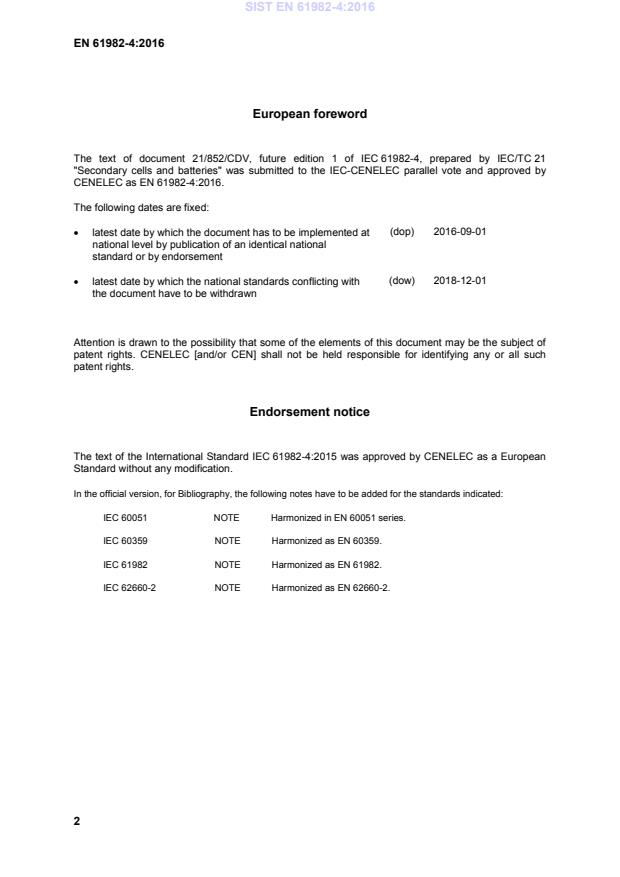 SIST EN 61982-4:2016

EN 61982-4:2016

European foreword

The text of document 21/852/CDV, future edition 1 of IEC 61982-4, prepared by IEC/TC 21 "Secondary cells and batteries" was submitted to the IEC-CENELEC parallel vote and approved by CENELEC as EN 61982-4:2016.

The following dates are fixed:

• latest date by which the document has to be implemented at national level by publication of an identical national standard or by endorsement (dop) 2016-09-01

• latest date by which the national standards conflicting with the document have to be withdrawn (dow) 2018-12-01

Attention is drawn to the possibility that some of the elements of this document may be the subject of patent rights. CENELEC [and/or CEN] shall not be held responsible for identifying any or all such patent rights.

Endorsement notice

The text of the International Standard IEC 61982-4:2015 was approved by CENELEC as a European Standard without any modification.

In the official version, for Bibliography, the following notes have to be added for the standards indicated:

| IEC 60051 | NOTE | Harmonized in EN 60051 series. |
|---|---|---|
| IEC 60359 | NOTE | Harmonized as EN 60359. |
| IEC 61982 | NOTE | Harmonized as EN 61982. |
| IEC 62660-2 | NOTE | Harmonized as EN 62660-2. |

2